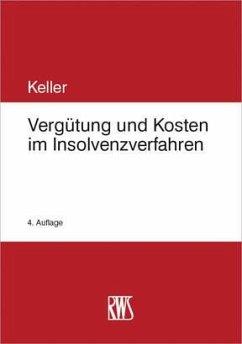 Keller

Vergütung und Kosten im Insolvenzverfahren

4. Auflage

RWS